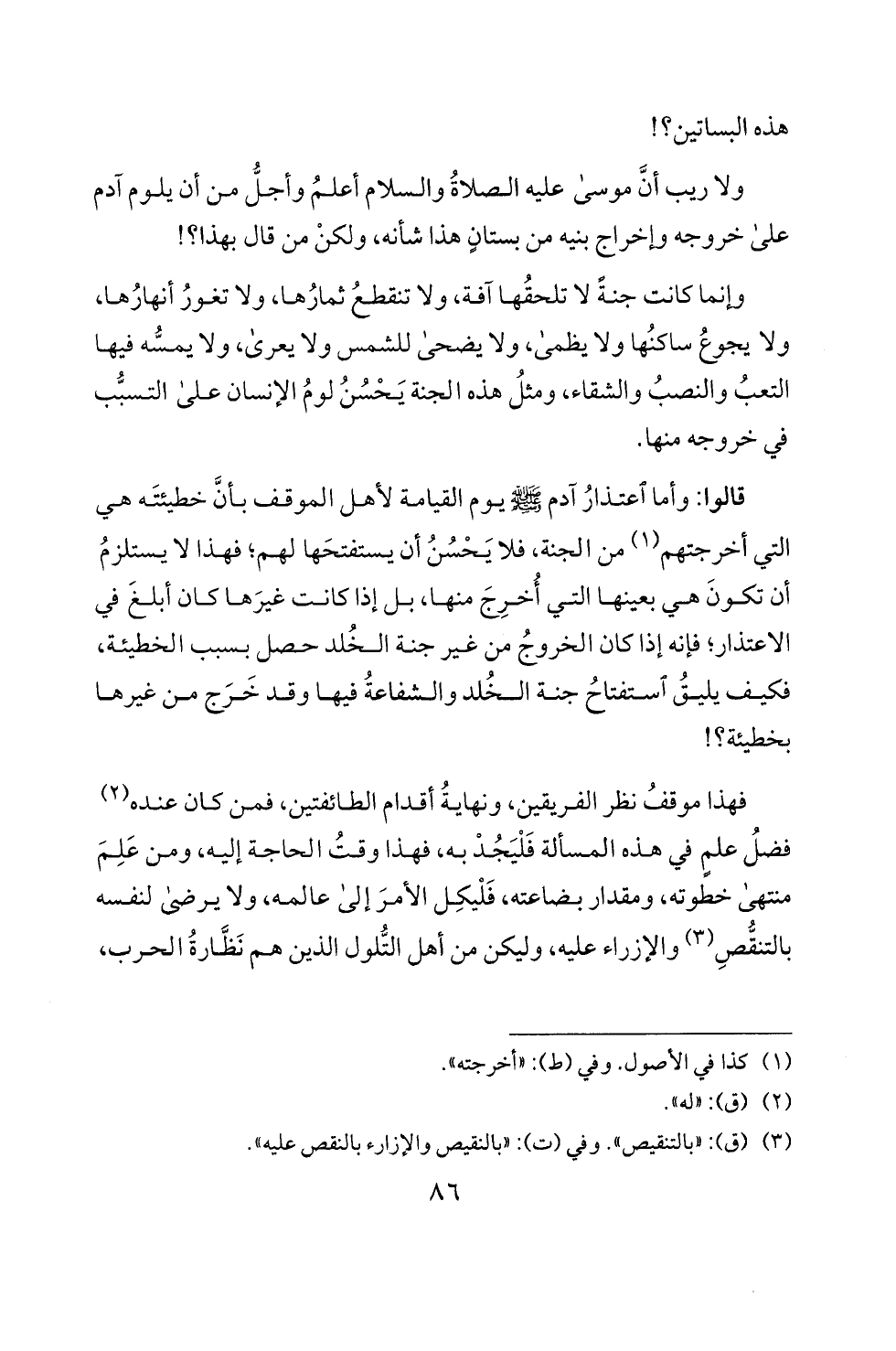 هذه البساتين؟!

ولا ريب أنَّ موسىٰ عليه الصلاةُ والسلام أعلمُ وأجلُّ من أن يلوم آدم علىٰ خروجه وإخراج بنيه من بستانٍ هذا شأنه، ولكنْ من قال بهذا؟!

وإنما كانت جنةً لا تلحقُها آفة، ولا تنقطعُ ثمارُها، ولا تغورُ أنهارُها، ولا يجوعُ ساكنُها ولا يظمىٰ، ولا يضحىٰ للشمس ولا يعرىٰ، ولا يمسُّه فيها التعبُ والنصبُ والشقاء، ومثلُ هذه الجنة يَحْسُنُ لومُ الإنسان علىٰ التسبُّب في خروجه منها.

قالوا: وأما ٱعتذارُ آدم ﷺ يوم القيامة لأهل الموقف بأنَّ خطيئتَه هي التي أخرجتهم(١) من الجنة، فلا يَحْسُنُ أن يستفتحَها لهم؛ فهذا لا يستلزمُ أن تكونَ هي بعينها التي أُخرِجَ منها، بل إذا كانت غيرَها كان أبلغَ في الاعتذار؛ فإنه إذا كان الخروجُ من غير جنة الخُلد حصل بسبب الخطيئة، فكيف يليقُ ٱستفتاحُ جنة الخُلد والشفاعةُ فيها وقد خَرَج من غيرها بخطيئة؟!

فهذا موقفُ نظر الفريقين، ونهايةُ أقدام الطائفتين، فمن كان عنده(٢) فضلُ علمٍ في هذه المسألة فَلْيَجُدْ به، فهذا وقتُ الحاجة إليه، ومن عَلِمَ منتهىٰ خطوته، ومقدار بضاعته، فَلْيَكِلِ الأمرَ إلىٰ عالمه، ولا يرضىٰ لنفسه بالتنقُّصِ(٣) والإزراء عليه، وليكن من أهل التُّلول الذين هم نَظَّارةُ الحرب،

(١) كذا في الأصول. وفي (ط): «أخرجته».
(٢) (ق): «له».
(٣) (ق): «بالتنقيص». وفي (ت): «بالنقيص والإزراء بالنقص عليه».

٨٦